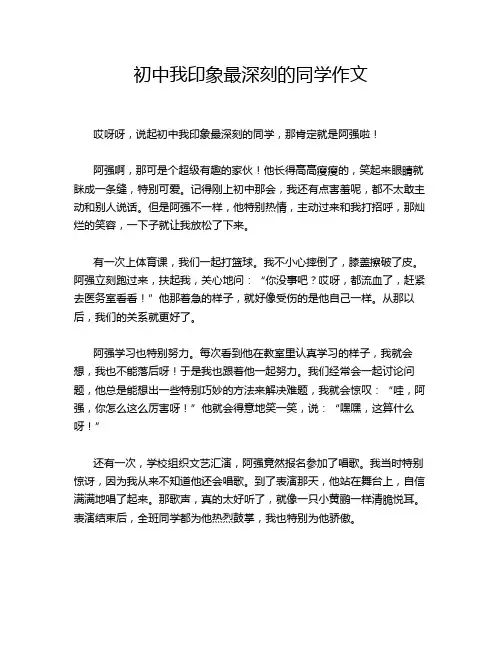 初中我印象最深刻的同学作文

哎呀呀，说起初中我印象最深刻的同学，那肯定就是阿强啦！

阿强啊，那可是个超级有趣的家伙！他长得高高瘦瘦的，笑起来眼睛就眯成一条缝，特别可爱。记得刚上初中那会，我还有点害羞呢，都不太敢主动和别人说话。但是阿强不一样，他特别热情，主动过来和我打招呼，那灿烂的笑容，一下子就让我放松了下来。

有一次上体育课，我们一起打篮球。我不小心摔倒了，膝盖擦破了皮。阿强立刻跑过来，扶起我，关心地问：“你没事吧？哎呀，都流血了，赶紧去医务室看看！”他那着急的样子，就好像受伤的是他自己一样。从那以后，我们的关系就更好了。

阿强学习也特别努力。每次看到他在教室里认真学习的样子，我就会想，我也不能落后呀！于是我也跟着他一起努力。我们经常会一起讨论问题，他总是能想出一些特别巧妙的方法来解决难题，我就会惊叹：“哇，阿强，你怎么这么厉害呀！”他就会得意地笑一笑，说：“嘿嘿，这算什么呀！”

还有一次，学校组织文艺汇演，阿强竟然报名参加了唱歌。我当时特别惊讶，因为我从来不知道他还会唱歌。到了表演那天，他站在舞台上，自信满满地唱了起来。那歌声，真的太好听了，就像一只小黄鹂一样清脆悦耳。表演结束后，全班同学都为他热烈鼓掌，我也特别为他骄傲。